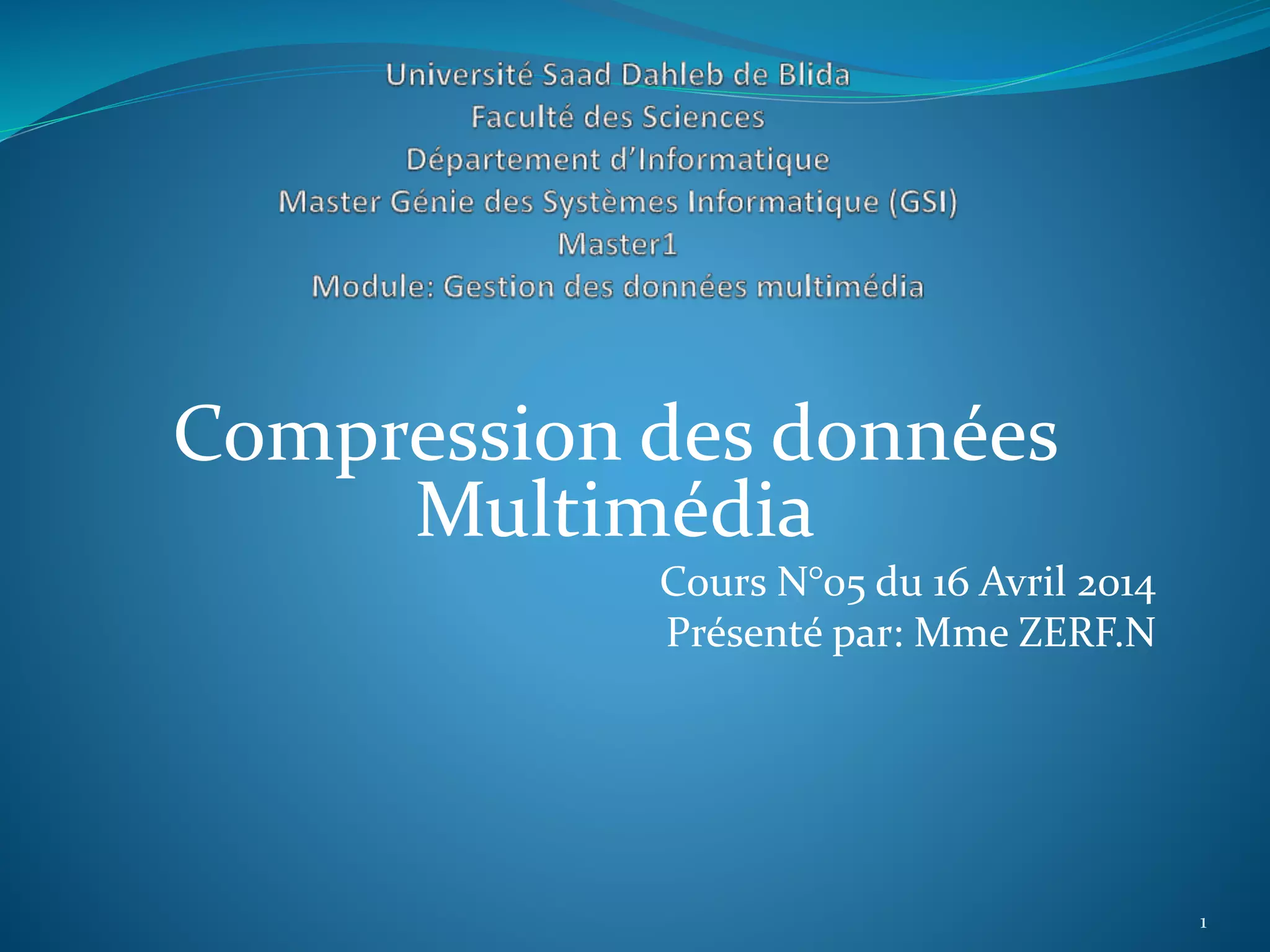 Université Saad Dahleb de Blida
Faculté des Sciences
Département d'Informatique
Master Génie des Systèmes Informatique (GSI)
Master1
Module: Gestion des données multimédia

Compression des données
Multimédia

Cours N°05 du 16 Avril 2014
Présenté par: Mme ZERF.N

1